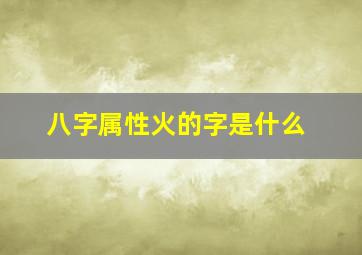 八字属性火的字是什么